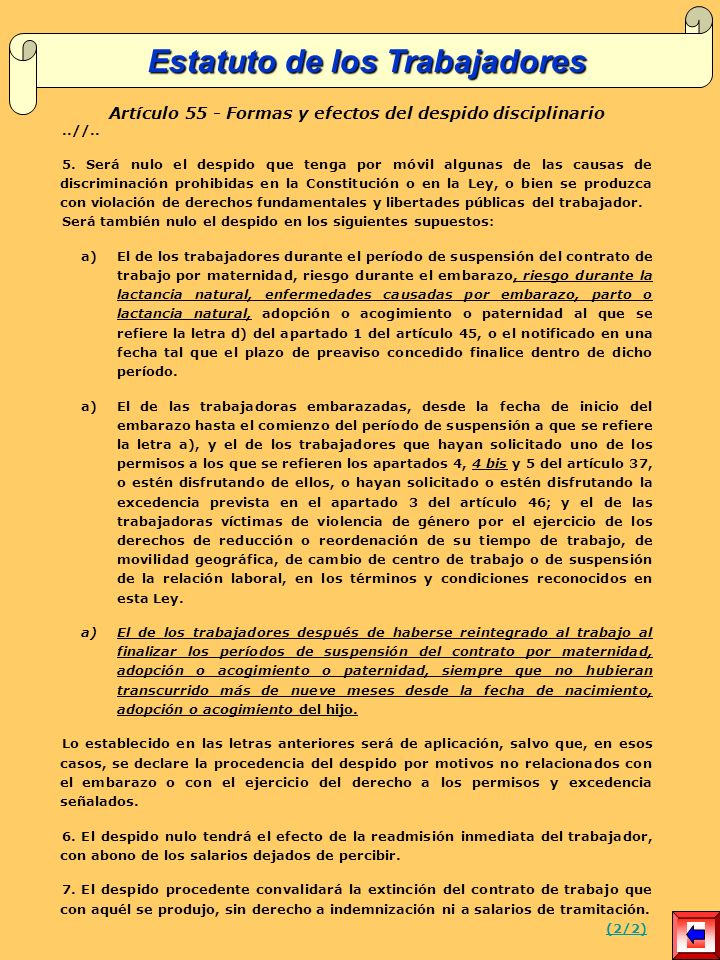 Estatuto de los Trabajadores

Artículo 55 - Formas y efectos del despido disciplinario
..//..

5. Será nulo el despido que tenga por móvil algunas de las causas de discriminación prohibidas en la Constitución o en la Ley, o bien se produzca con violación de derechos fundamentales y libertades públicas del trabajador.
Será también nulo el despido en los siguientes supuestos:

a) El de los trabajadores durante el período de suspensión del contrato de trabajo por maternidad, riesgo durante el embarazo, riesgo durante la lactancia natural, enfermedades causadas por embarazo, parto o lactancia natural, adopción o acogimiento o paternidad al que se refiere la letra d) del apartado 1 del artículo 45, o el notificado en una fecha tal que el plazo de preaviso concedido finalice dentro de dicho período.

a) El de las trabajadoras embarazadas, desde la fecha de inicio del embarazo hasta el comienzo del período de suspensión a que se refiere la letra a), y el de los trabajadores que hayan solicitado uno de los permisos a los que se refieren los apartados 4, 4 bis y 5 del artículo 37, o estén disfrutando de ellos, o hayan solicitado o estén disfrutando la excedencia prevista en el apartado 3 del artículo 46; y el de las trabajadoras víctimas de violencia de género por el ejercicio de los derechos de reducción o reordenación de su tiempo de trabajo, de movilidad geográfica, de cambio de centro de trabajo o de suspensión de la relación laboral, en los términos y condiciones reconocidos en esta Ley.

a) El de los trabajadores después de haberse reintegrado al trabajo al finalizar los períodos de suspensión del contrato por maternidad, adopción o acogimiento o paternidad, siempre que no hubieran transcurrido más de nueve meses desde la fecha de nacimiento, adopción o acogimiento del hijo.

Lo establecido en las letras anteriores será de aplicación, salvo que, en esos casos, se declare la procedencia del despido por motivos no relacionados con el embarazo o con el ejercicio del derecho a los permisos y excedencia señalados.

6. El despido nulo tendrá el efecto de la readmisión inmediata del trabajador, con abono de los salarios dejados de percibir.

7. El despido procedente convalidará la extinción del contrato de trabajo que con aquél se produjo, sin derecho a indemnización ni a salarios de tramitación.

(2/2)